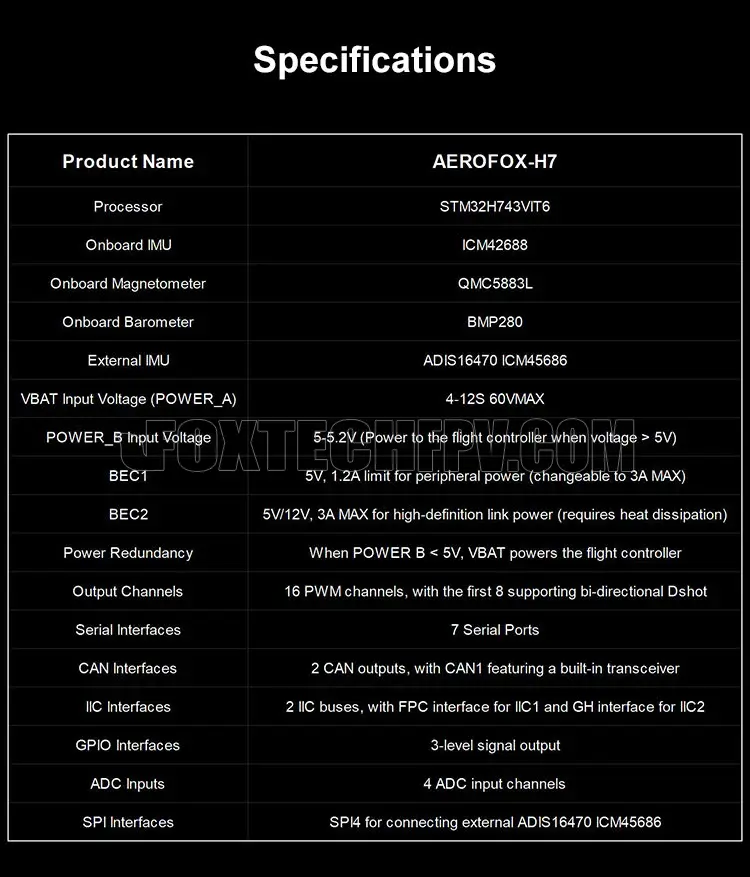 Specifications

| Product Name | AEROFOX-H7 |
|---|---|
| Processor | STM32H743VIT6 |
| Onboard IMU | ICM42688 |
| Onboard Magnetometer | QMC5883L |
| Onboard Barometer | BMP280 |
| External IMU | ADIS16470 ICM45686 |
| VBAT Input Voltage (POWER_A) | 4-12S 60VMAX |
| POWER_B Input Voltage | 5-5.2V (Power to the flight controller when voltage > 5V) |
| BEC1 | 5V, 1.2A limit for peripheral power (changeable to 3A MAX) |
| BEC2 | 5V/12V, 3A MAX for high-definition link power (requires heat dissipation) |
| Power Redundancy | When POWER B < 5V, VBAT powers the flight controller |
| Output Channels | 16 PWM channels, with the first 8 supporting bi-directional Dshot |
| Serial Interfaces | 7 Serial Ports |
| CAN Interfaces | 2 CAN outputs, with CAN1 featuring a built-in transceiver |
| IIC Interfaces | 2 IIC buses, with FPC interface for IIC1 and GH interface for IIC2 |
| GPIO Interfaces | 3-level signal output |
| ADC Inputs | 4 ADC input channels |
| SPI Interfaces | SPI4 for connecting external ADIS16470 ICM45686 |

FOXTECHFPV.COM